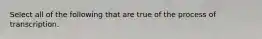 Select all of the following that are true of the process of transcription.